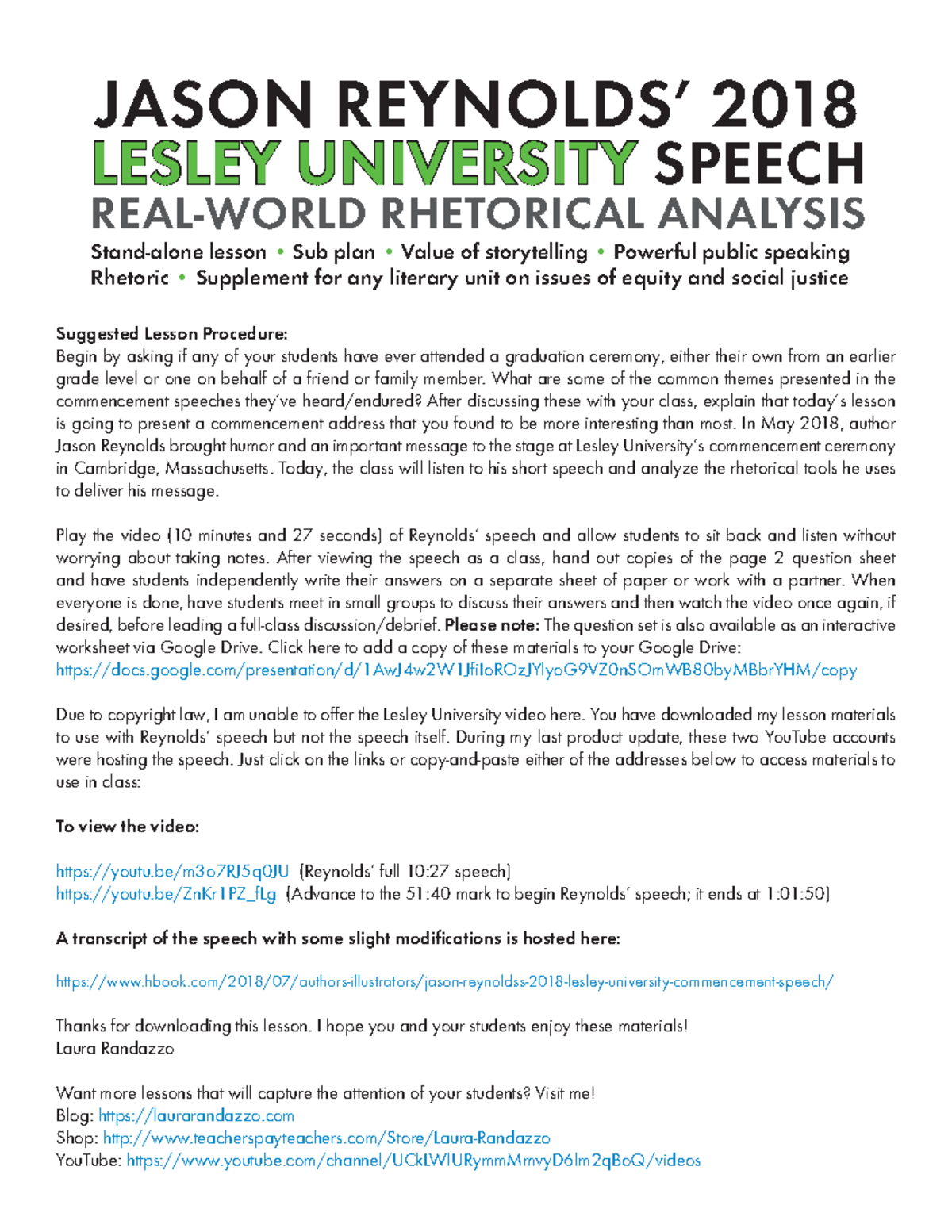 JASON REYNOLDS' 2018
LESLEY UNIVERSITY SPEECH
REAL-WORLD RHETORICAL ANALYSIS

Stand-alone lesson • Sub plan • Value of storytelling • Powerful public speaking
Rhetoric • Supplement for any literary unit on issues of equity and social justice

Suggested Lesson Procedure:
Begin by asking if any of your students have ever attended a graduation ceremony, either their own from an earlier grade level or one on behalf of a friend or family member. What are some of the common themes presented in the commencement speeches they've heard/endured? After discussing these with your class, explain that today's lesson is going to present a commencement address that you found to be more interesting than most. In May 2018, author Jason Reynolds brought humor and an important message to the stage at Lesley University's commencement ceremony in Cambridge, Massachusetts. Today, the class will listen to his short speech and analyze the rhetorical tools he uses to deliver his message.

Play the video (10 minutes and 27 seconds) of Reynolds' speech and allow students to sit back and listen without worrying about taking notes. After viewing the speech as a class, hand out copies of the page 2 question sheet and have students independently write their answers on a separate sheet of paper or work with a partner. When everyone is done, have students meet in small groups to discuss their answers and then watch the video once again, if desired, before leading a full-class discussion/debrief. Please note: The question set is also available as an interactive worksheet via Google Drive. Click here to add a copy of these materials to your Google Drive:
https://docs.google.com/presentation/d/1AwJ4w2W1JfiIoROzJYlyoG9VZ0nSOmWB80byMBbrYHM/copy

Due to copyright law, I am unable to offer the Lesley University video here. You have downloaded my lesson materials to use with Reynolds' speech but not the speech itself. During my last product update, these two YouTube accounts were hosting the speech. Just click on the links or copy-and-paste either of the addresses below to access materials to use in class:

To view the video:

https://youtu.be/m3o7RJ5q0JU (Reynolds' full 10:27 speech)
https://youtu.be/ZnKr1PZ_fLg (Advance to the 51:40 mark to begin Reynolds' speech; it ends at 1:01:50)

A transcript of the speech with some slight modifications is hosted here:

https://www.hbook.com/2018/07/authors-illustrators/jason-reynoldss-2018-lesley-university-commencement-speech/

Thanks for downloading this lesson. I hope you and your students enjoy these materials!
Laura Randazzo

Want more lessons that will capture the attention of your students? Visit me!
Blog: https://laurarandazzo.com
Shop: http://www.teacherspayteachers.com/Store/Laura-Randazzo
YouTube: https://www.youtube.com/channel/UCkLWlURymmMmvyD6lm2qBoQ/videos